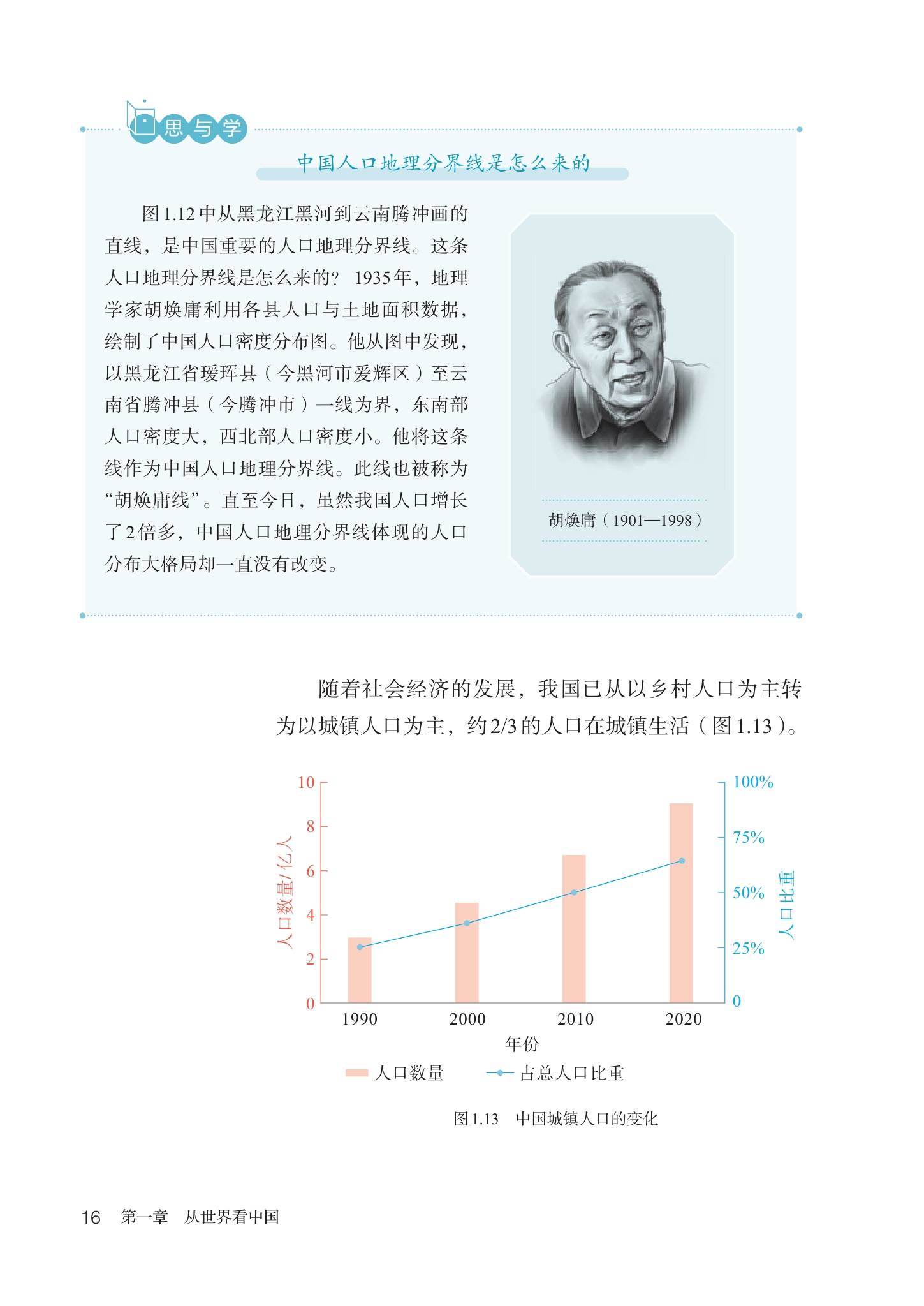 思与学

中国人口地理分界线是怎么来的

图1.12中从黑龙江黑河到云南腾冲画的直线，是中国重要的人口地理分界线。这条人口地理分界线是怎么来的？1935年，地理学家胡焕庸利用各县人口与土地面积数据，绘制了中国人口密度分布图。他从图中发现，以黑龙江省瑷珲县（今黑河市爱辉区）至云南省腾冲县（今腾冲市）一线为界，东南部人口密度大，西北部人口密度小。他将这条线作为中国人口地理分界线。此线也被称为“胡焕庸线”。直至今日，虽然我国人口增长了2倍多，中国人口地理分界线体现的人口分布大格局却一直没有改变。

胡焕庸（1901—1998）

随着社会经济的发展，我国已从以乡村人口为主转为以城镇人口为主，约2/3的人口在城镇生活（图1.13）。

人口数量/亿人
10
8
6
4
2
0
100%
75%
50%
25%
0
人口比重
1990
2000
2010
2020
年份
人口数量
占总人口比重

图1.13 中国城镇人口的变化

16 第一章 从世界看中国